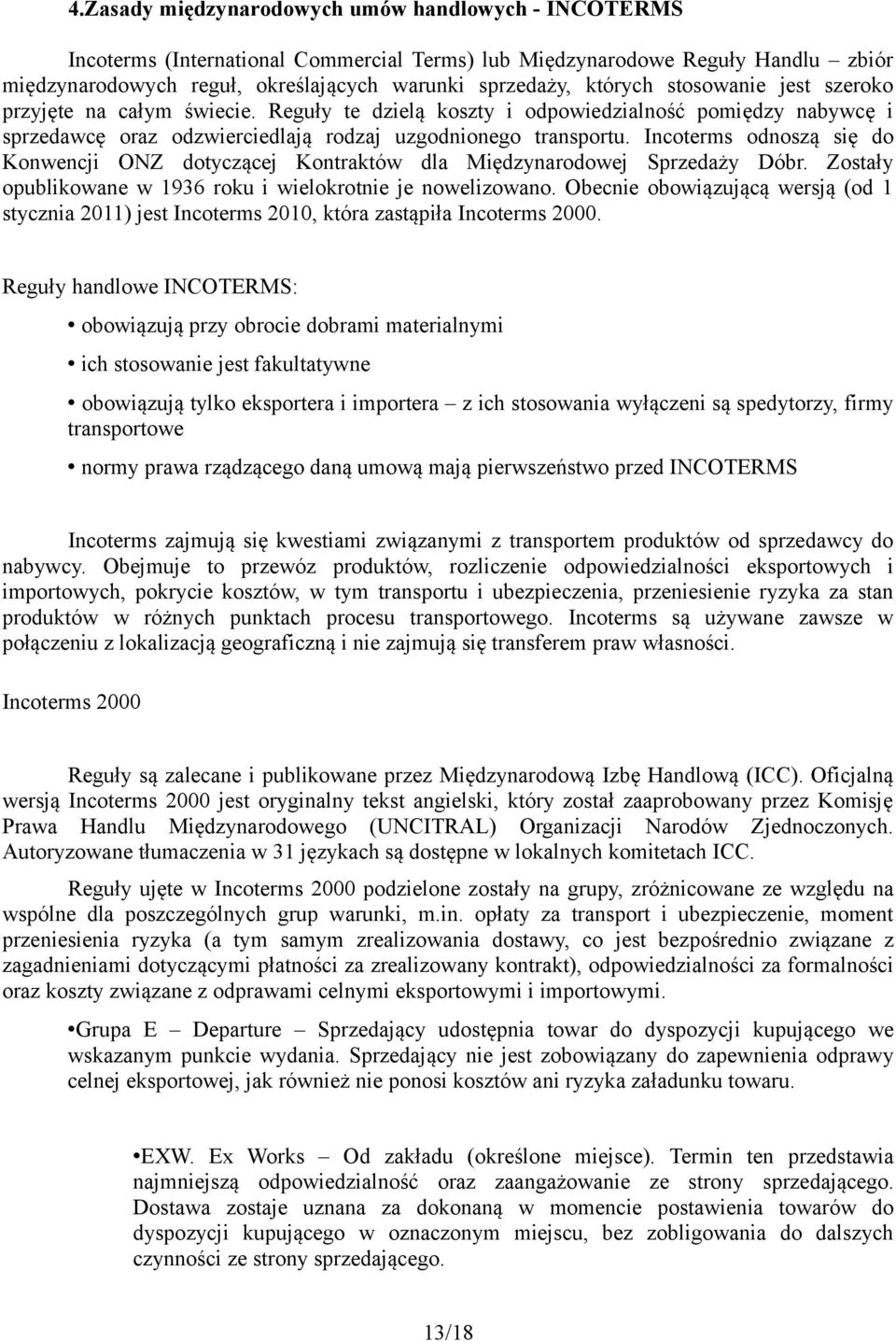 4.Zasady międzynarodowych umów handlowych - INCOTERMS

Incoterms (International Commercial Terms) lub Międzynarodowe Reguły Handlu – zbiór międzynarodowych reguł, określających warunki sprzedaży, których stosowanie jest szeroko przyjęte na całym świecie. Reguły te dzielą koszty i odpowiedzialność pomiędzy nabywcę i sprzedawcę oraz odzwierciedlają rodzaj uzgodnionego transportu. Incoterms odnoszą się do Konwencji ONZ dotyczącej Kontraktów dla Międzynarodowej Sprzedaży Dóbr. Zostały opublikowane w 1936 roku i wielokrotnie je nowelizowano. Obecnie obowiązującą wersją (od 1 stycznia 2011) jest Incoterms 2010, która zastąpiła Incoterms 2000.

Reguły handlowe INCOTERMS:

• obowiązują przy obrocie dobrami materialnymi

• ich stosowanie jest fakultatywne

• obowiązują tylko eksportera i importera – z ich stosowania wyłączeni są spedytorzy, firmy transportowe

• normy prawa rządzącego daną umową mają pierwszeństwo przed INCOTERMS

Incoterms zajmują się kwestiami związanymi z transportem produktów od sprzedawcy do nabywcy. Obejmuje to przewóz produktów, rozliczenie odpowiedzialności eksportowych i importowych, pokrycie kosztów, w tym transportu i ubezpieczenia, przeniesienie ryzyka za stan produktów w różnych punktach procesu transportowego. Incoterms są używane zawsze w połączeniu z lokalizacją geograficzną i nie zajmują się transferem praw własności.

Incoterms 2000

Reguły są zalecane i publikowane przez Międzynarodową Izbę Handlową (ICC). Oficjalną wersją Incoterms 2000 jest oryginalny tekst angielski, który został zaaprobowany przez Komisję Prawa Handlu Międzynarodowego (UNCITRAL) Organizacji Narodów Zjednoczonych. Autoryzowane tłumaczenia w 31 językach są dostępne w lokalnych komitetach ICC.

Reguły ujęte w Incoterms 2000 podzielone zostały na grupy, zróżnicowane ze względu na wspólne dla poszczególnych grup warunki, m.in. opłaty za transport i ubezpieczenie, moment przeniesienia ryzyka (a tym samym zrealizowania dostawy, co jest bezpośrednio związane z zagadnieniami dotyczącymi płatności za zrealizowany kontrakt), odpowiedzialności za formalności oraz koszty związane z odprawami celnymi eksportowymi i importowymi.

•Grupa E – Departure – Sprzedający udostępnia towar do dyspozycji kupującego we wskazanym punkcie wydania. Sprzedający nie jest zobowiązany do zapewnienia odprawy celnej eksportowej, jak również nie ponosi kosztów ani ryzyka załadunku towaru.

•EXW. Ex Works – Od zakładu (określone miejsce). Termin ten przedstawia najmniejszą odpowiedzialność oraz zaangażowanie ze strony sprzedającego. Dostawa zostaje uznana za dokonaną w momencie postawienia towarów do dyspozycji kupującego w oznaczonym miejscu, bez zobligowania do dalszych czynności ze strony sprzedającego.

13/18